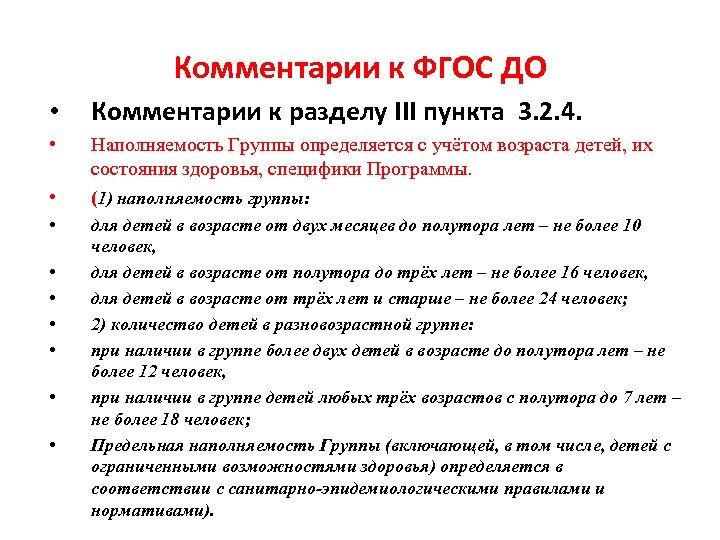 Комментарии к ФГОС ДО

• Комментарии к разделу III пункта 3.2.4.

• Наполняемость Группы определяется с учётом возраста детей, их состояния здоровья, специфики Программы.

• (1) наполняемость группы:

• для детей в возрасте от двух месяцев до полутора лет – не более 10 человек,

• для детей в возрасте от полутора до трёх лет – не более 16 человек,

• для детей в возрасте от трёх лет и старше – не более 24 человек;

• 2) количество детей в разновозрастной группе:

• при наличии в группе более двух детей в возрасте до полутора лет – не более 12 человек,

• при наличии в группе детей любых трёх возрастов с полутора до 7 лет – не более 18 человек;

• Предельная наполняемость Группы (включающей, в том числе, детей с ограниченными возможностями здоровья) определяется в соответствии с санитарно-эпидемиологическими правилами и нормативами).